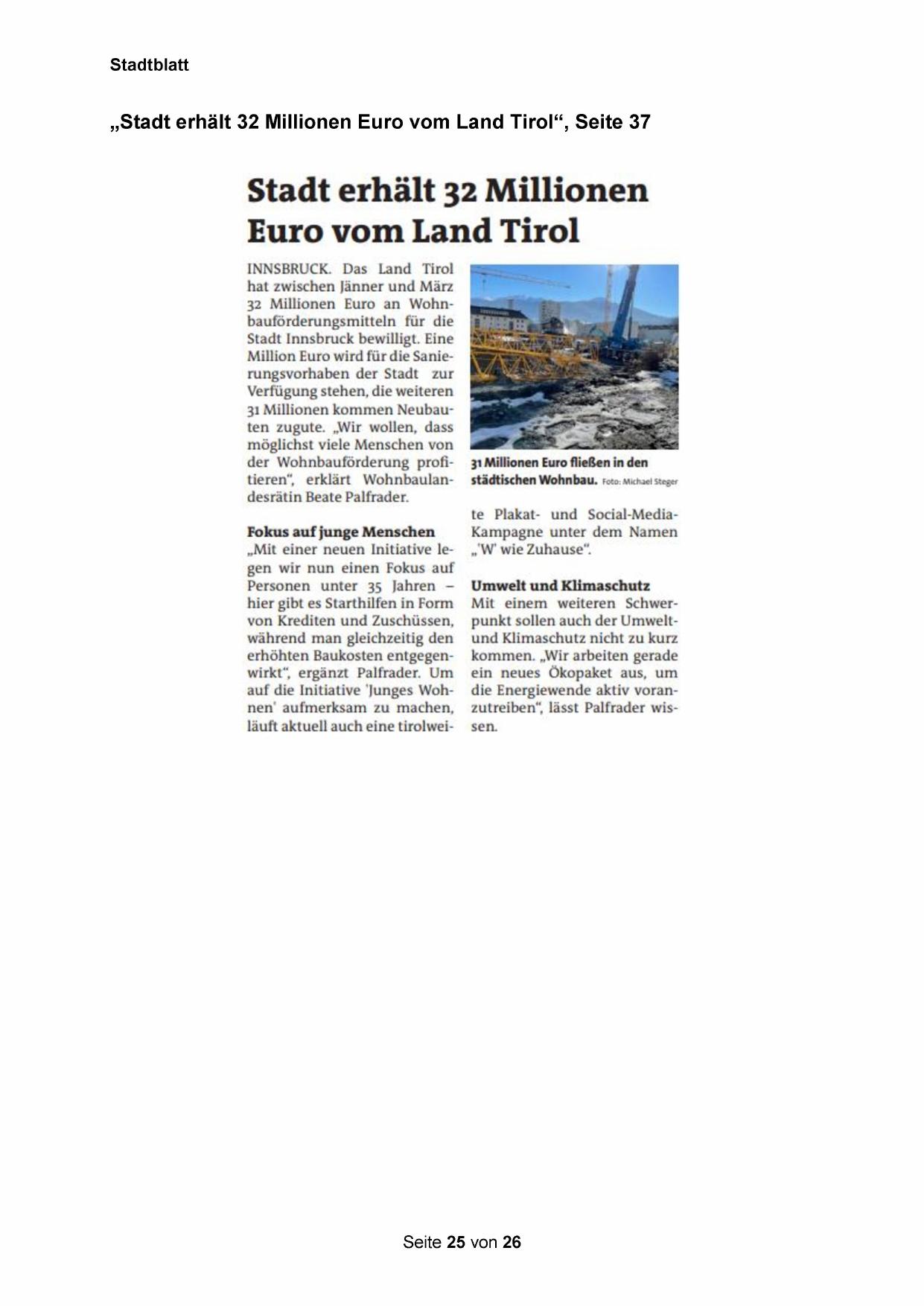 Stadtblatt

„Stadt erhält 32 Millionen Euro vom Land Tirol“, Seite 37

Stadt erhält 32 Millionen Euro vom Land Tirol

INNSBRUCK. Das Land Tirol hat zwischen Jänner und März 32 Millionen Euro an Wohnbauförderungsmitteln für die Stadt Innsbruck bewilligt. Eine Million Euro wird für die Sanierungsvorhaben der Stadt zur Verfügung stehen, die weiteren 31 Millionen kommen Neubauten zugute. „Wir wollen, dass möglichst viele Menschen von der Wohnbauförderung profitieren“, erklärt Wohnbaulandesrätin Beate Palfrader.

Fokus auf junge Menschen
„Mit einer neuen Initiative legen wir nun einen Fokus auf Personen unter 35 Jahren – hier gibt es Starthilfen in Form von Krediten und Zuschüssen, während man gleichzeitig den erhöhten Baukosten entgegenwirkt“, ergänzt Palfrader. Um auf die Initiative 'Junges Wohnen' aufmerksam zu machen, läuft aktuell auch eine tirolweite Plakat- und Social-Media-Kampagne unter dem Namen „'W' wie Zuhause“.

31 Millionen Euro fließen in den städtischen Wohnbau. Foto: Michael Steger

Umwelt und Klimaschutz
Mit einem weiteren Schwerpunkt sollen auch der Umwelt- und Klimaschutz nicht zu kurz kommen. „Wir arbeiten gerade ein neues Ökopaket aus, um die Energiewende aktiv voranzutreiben“, lässt Palfrader wissen.

Seite 25 von 26